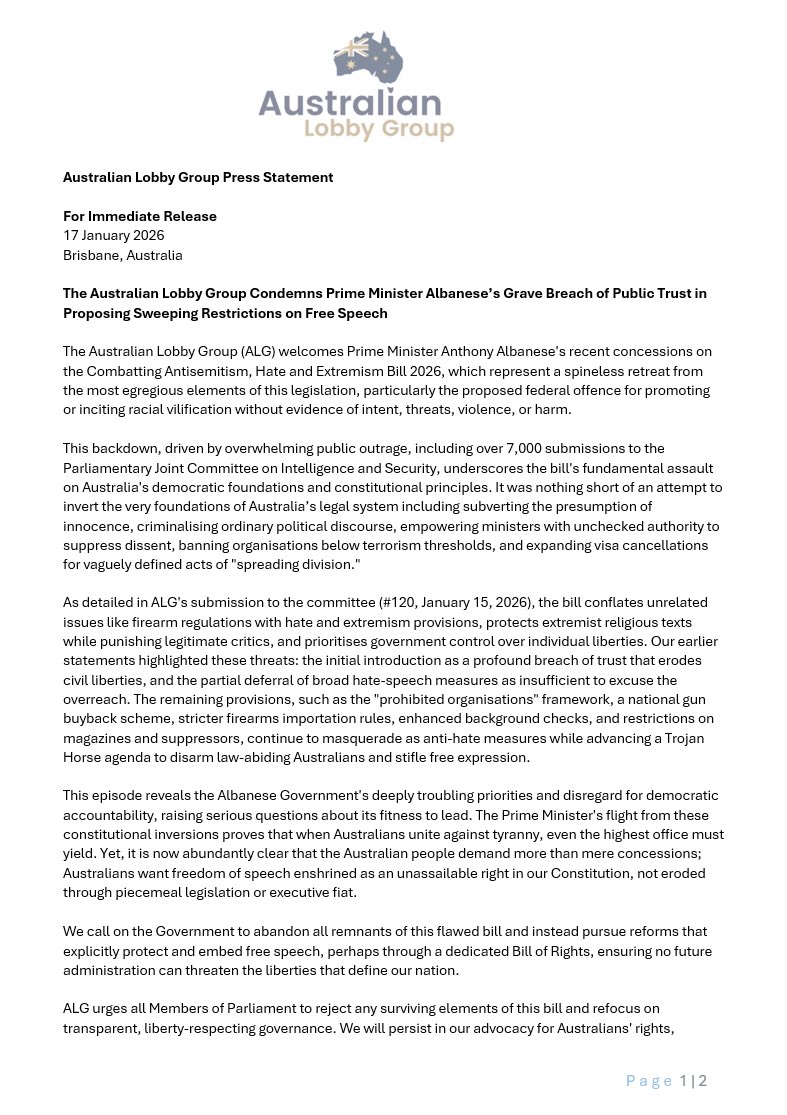 Australian Lobby Group

Australian Lobby Group Press Statement

For Immediate Release
17 January 2026
Brisbane, Australia

The Australian Lobby Group Condemns Prime Minister Albanese's Grave Breach of Public Trust in Proposing Sweeping Restrictions on Free Speech

The Australian Lobby Group (ALG) welcomes Prime Minister Anthony Albanese's recent concessions on the Combatting Antisemitism, Hate and Extremism Bill 2026, which represent a spineless retreat from the most egregious elements of this legislation, particularly the proposed federal offence for promoting or inciting racial vilification without evidence of intent, threats, violence, or harm.

This backdown, driven by overwhelming public outrage, including over 7,000 submissions to the Parliamentary Joint Committee on Intelligence and Security, underscores the bill's fundamental assault on Australia's democratic foundations and constitutional principles. It was nothing short of an attempt to invert the very foundations of Australia's legal system including subverting the presumption of innocence, criminalising ordinary political discourse, empowering ministers with unchecked authority to suppress dissent, banning organisations below terrorism thresholds, and expanding visa cancellations for vaguely defined acts of "spreading division."

As detailed in ALG's submission to the committee (#120, January 15, 2026), the bill conflates unrelated issues like firearm regulations with hate and extremism provisions, protects extremist religious texts while punishing legitimate critics, and prioritises government control over individual liberties. Our earlier statements highlighted these threats: the initial introduction as a profound breach of trust that erodes civil liberties, and the partial deferral of broad hate-speech measures as insufficient to excuse the overreach. The remaining provisions, such as the "prohibited organisations" framework, a national gun buyback scheme, stricter firearms importation rules, enhanced background checks, and restrictions on magazines and suppressors, continue to masquerade as anti-hate measures while advancing a Trojan Horse agenda to disarm law-abiding Australians and stifle free expression.

This episode reveals the Albanese Government's deeply troubling priorities and disregard for democratic accountability, raising serious questions about its fitness to lead. The Prime Minister's flight from these constitutional inversions proves that when Australians unite against tyranny, even the highest office must yield. Yet, it is now abundantly clear that the Australian people demand more than mere concessions; Australians want freedom of speech enshrined as an unassailable right in our Constitution, not eroded through piecemeal legislation or executive fiat.

We call on the Government to abandon all remnants of this flawed bill and instead pursue reforms that explicitly protect and embed free speech, perhaps through a dedicated Bill of Rights, ensuring no future administration can threaten the liberties that define our nation.

ALG urges all Members of Parliament to reject any surviving elements of this bill and refocus on transparent, liberty-respecting governance. We will persist in our advocacy for Australians' rights,

Page 1 | 2